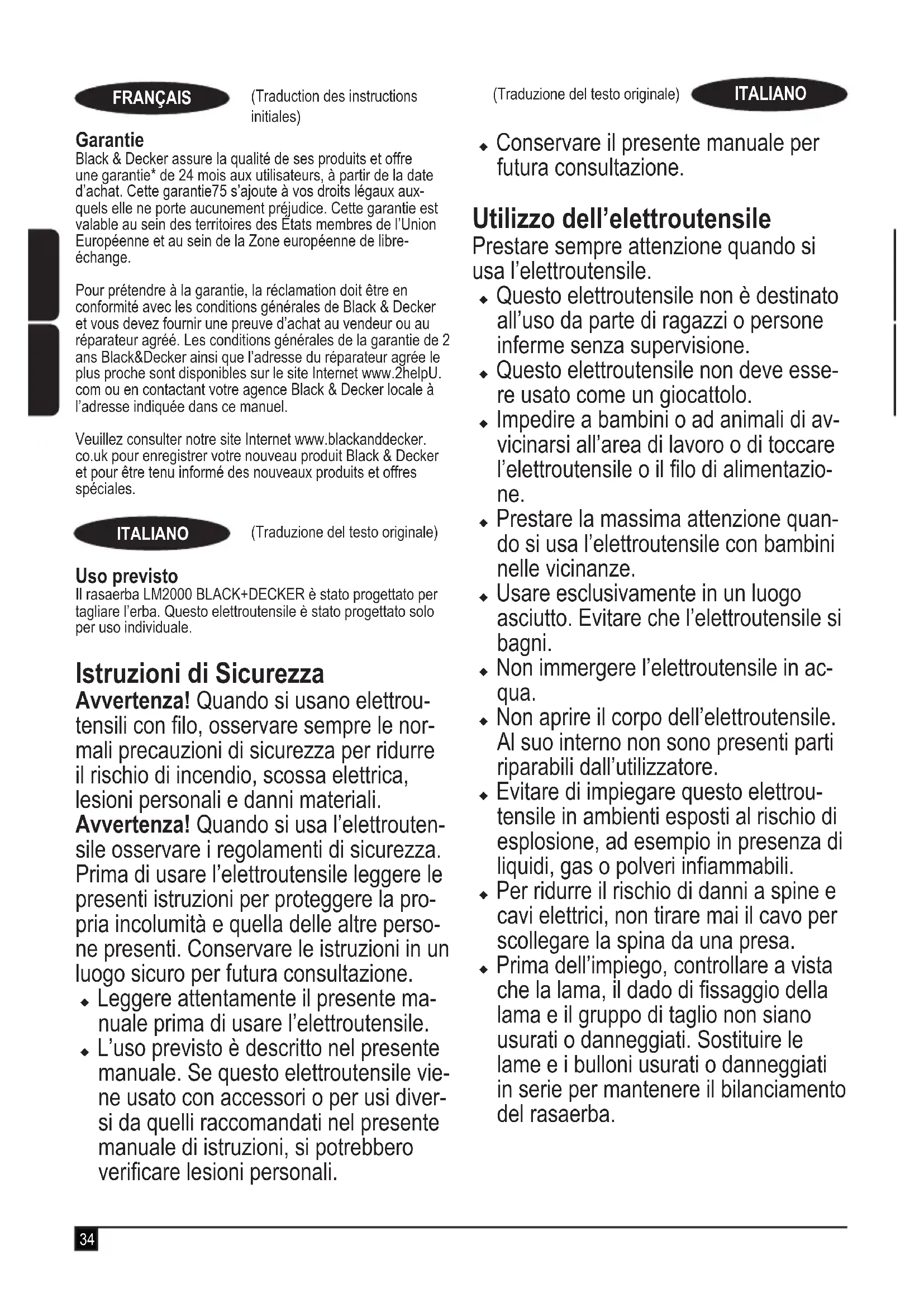 FRANÇAIS (Traduction des instructions initiales)

Garantie
Black & Decker assure la qualité de ses produits et offre une garantie* de 24 mois aux utilisateurs, à partir de la date d'achat. Cette garantie75 s'ajoute à vos droits légaux auxquels elle ne porte aucunement préjudice. Cette garantie est valable au sein des territoires des États membres de l'Union Européenne et au sein de la Zone européenne de libre-échange.

Pour prétendre à la garantie, la réclamation doit être en conformité avec les conditions générales de Black & Decker et vous devez fournir une preuve d'achat au vendeur ou au réparateur agréé. Les conditions générales de la garantie de 2 ans Black&Decker ainsi que l'adresse du réparateur agrée le plus proche sont disponibles sur le site Internet www.2helpU.com ou en contactant votre agence Black & Decker locale à l'adresse indiquée dans ce manuel.

Veuillez consulter notre site Internet www.blackanddecker.co.uk pour enregistrer votre nouveau produit Black & Decker et pour être tenu informé des nouveaux produits et offres spéciales.

ITALIANO (Traduzione del testo originale)

Uso previsto
Il rasaerba LM2000 BLACK+DECKER è stato progettato per tagliare l'erba. Questo elettroutensile è stato progettato solo per uso individuale.

Istruzioni di Sicurezza
Avvertenza! Quando si usano elettroutensili con filo, osservare sempre le normali precauzioni di sicurezza per ridurre il rischio di incendio, scossa elettrica, lesioni personali e danni materiali.
Avvertenza! Quando si usa l'elettroutensile osservare i regolamenti di sicurezza. Prima di usare l'elettroutensile leggere le presenti istruzioni per proteggere la propria incolumità e quella delle altre persone presenti. Conservare le istruzioni in un luogo sicuro per futura consultazione.
◆ Leggere attentamente il presente manuale prima di usare l'elettroutensile.
◆ L'uso previsto è descritto nel presente manuale. Se questo elettroutensile viene usato con accessori o per usi diversi da quelli raccomandati nel presente manuale di istruzioni, si potrebbero verificare lesioni personali.

(Traduzione del testo originale) ITALIANO

◆ Conservare il presente manuale per futura consultazione.

Utilizzo dell'elettroutensile
Prestare sempre attenzione quando si usa l'elettroutensile.
◆ Questo elettroutensile non è destinato all'uso da parte di ragazzi o persone inferme senza supervisione.
◆ Questo elettroutensile non deve essere usato come un giocattolo.
◆ Impedire a bambini o ad animali di avvicinarsi all'area di lavoro o di toccare l'elettroutensile o il filo di alimentazione.
◆ Prestare la massima attenzione quando si usa l'elettroutensile con bambini nelle vicinanze.
◆ Usare esclusivamente in un luogo asciutto. Evitare che l'elettroutensile si bagni.
◆ Non immergere l'elettroutensile in acqua.
◆ Non aprire il corpo dell'elettroutensile. Al suo interno non sono presenti parti riparabili dall'utilizzatore.
◆ Evitare di impiegare questo elettroutensile in ambienti esposti al rischio di esplosione, ad esempio in presenza di liquidi, gas o polveri infiammabili.
◆ Per ridurre il rischio di danni a spine e cavi elettrici, non tirare mai il cavo per scollegare la spina da una presa.
◆ Prima dell'impiego, controllare a vista che la lama, il dado di fissaggio della lama e il gruppo di taglio non siano usurati o danneggiati. Sostituire le lame e i bulloni usurati o danneggiati in serie per mantenere il bilanciamento del rasaerba.

34